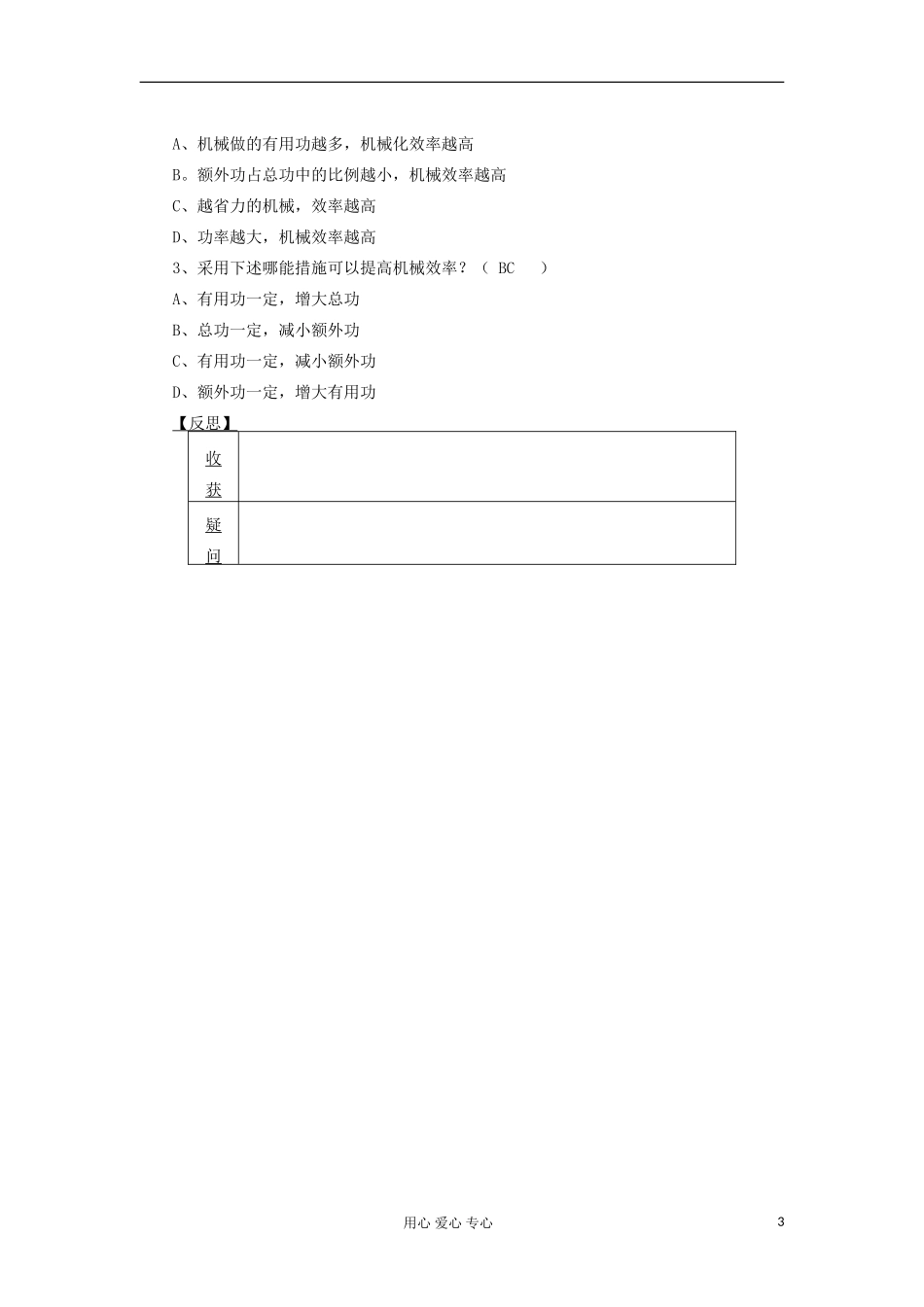 A、机械做的有用功越多，机械化效率越高

B。额外功占总功中的比例越小，机械效率越高

C、越省力的机械，效率越高

D、功率越大，机械效率越高

3、采用下述哪能措施可以提高机械效率？（ BC ）

A、有用功一定，增大总功

B、总功一定，减小额外功

C、有用功一定，减小额外功

D、额外功一定，增大有用功

【反思】

| 收获 |  |
|---|---|
| 疑问 |  |

用心 爱心 专心

3